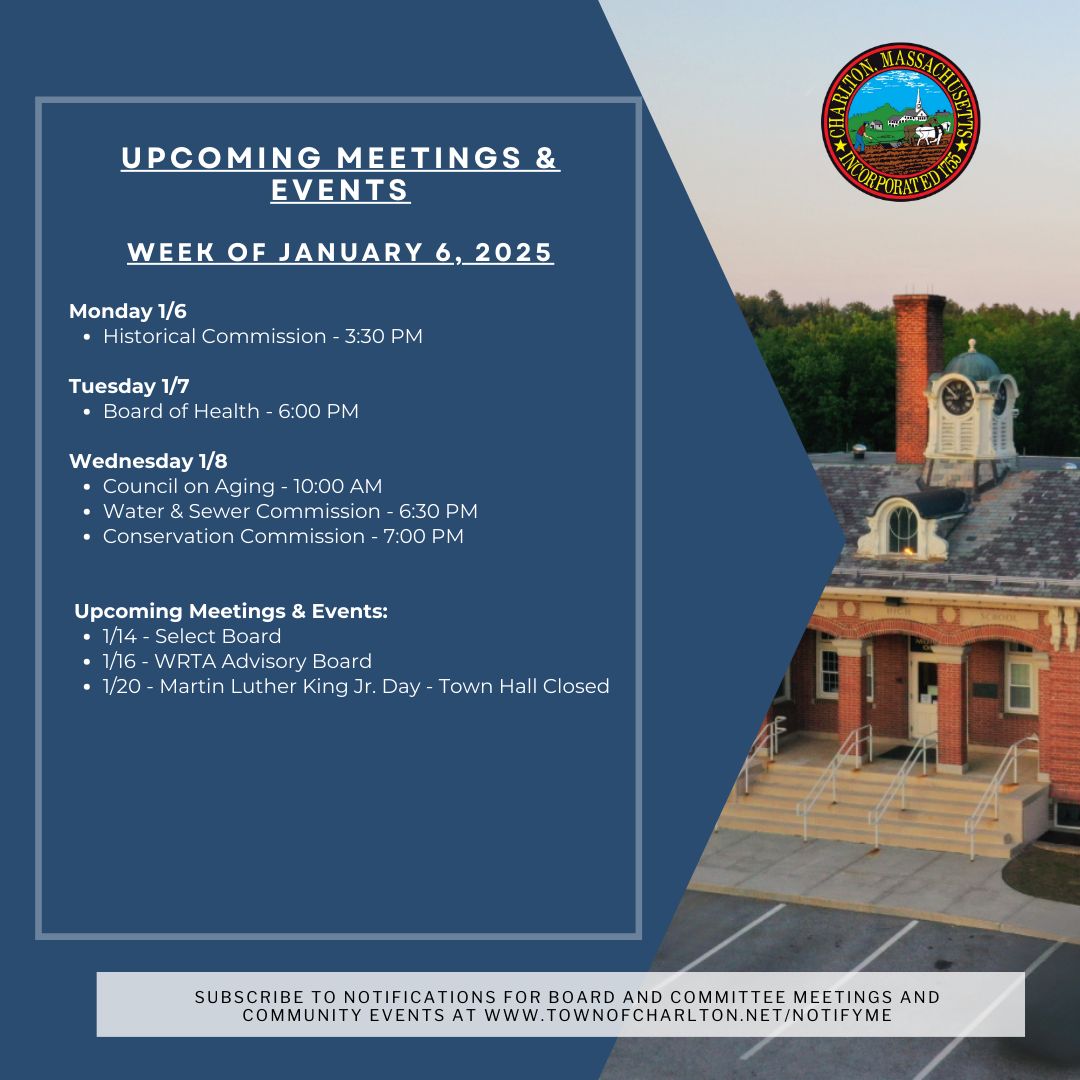 UPCOMING MEETINGS & EVENTS

WEEK OF JANUARY 6, 2025

Monday 1/6
• Historical Commission - 3:30 PM

Tuesday 1/7
• Board of Health - 6:00 PM

Wednesday 1/8
• Council on Aging - 10:00 AM
• Water & Sewer Commission - 6:30 PM
• Conservation Commission - 7:00 PM

Upcoming Meetings & Events:
• 1/14 - Select Board
• 1/16 - WRTA Advisory Board
• 1/20 - Martin Luther King Jr. Day - Town Hall Closed

CHARLTON, MASSACHUSETTS
INCORPORATED 1755

SUBSCRIBE TO NOTIFICATIONS FOR BOARD AND COMMITTEE MEETINGS AND COMMUNITY EVENTS AT WWW.TOWNOFCHARLTON.NET/NOTIFYME